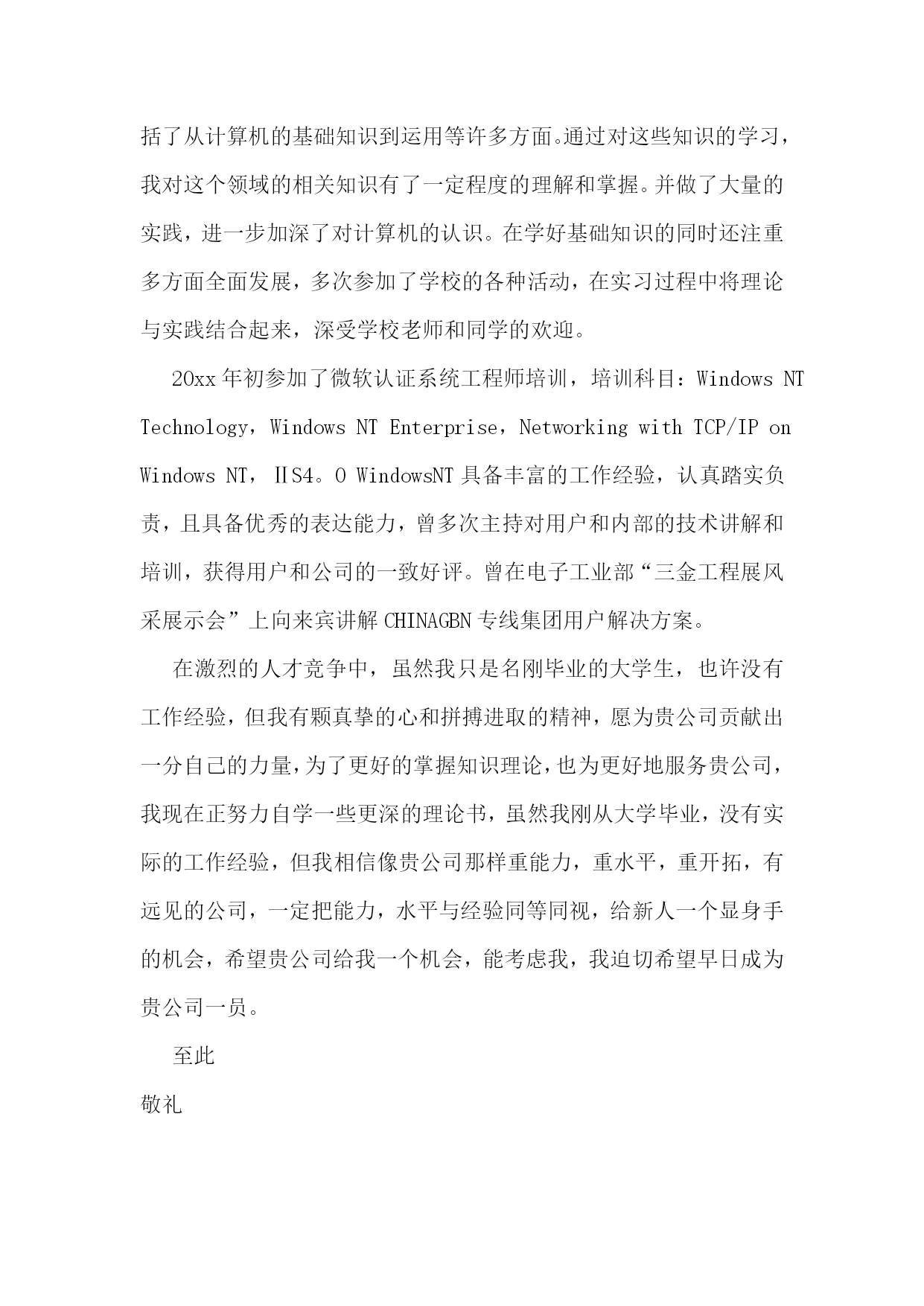 括了从计算机的基础知识到运用等许多方面。通过对这些知识的学习，我对这个领域的相关知识有了一定程度的理解和掌握。并做了大量的实践，进一步加深了对计算机的认识。在学好基础知识的同时还注重多方面全面发展，多次参加了学校的各种活动，在实习过程中将理论与实践结合起来，深受学校老师和同学的欢迎。

20xx 年初参加了微软认证系统工程师培训，培训科目：Windows NT Technology，Windows NT Enterprise，Networking with TCP/IP on Windows NT，ⅡS4。0 WindowsNT 具备丰富的工作经验，认真踏实负责，且具备优秀的表达能力，曾多次主持对用户和内部的技术讲解和培训，获得用户和公司的一致好评。曾在电子工业部“三金工程展风采展示会”上向来宾讲解 CHINAGBN 专线集团用户解决方案。

在激烈的人才竞争中，虽然我只是名刚毕业的大学生，也许没有工作经验，但我有颗真挚的心和拼搏进取的精神，愿为贵公司贡献出一分自己的力量，为了更好的掌握知识理论，也为更好地服务贵公司，我现在正努力自学一些更深的理论书，虽然我刚从大学毕业，没有实际的工作经验，但我相信像贵公司那样重能力，重水平，重开拓，有远见的公司，一定把能力，水平与经验同等同视，给新人一个显身手的机会，希望贵公司给我一个机会，能考虑我，我迫切希望早日成为贵公司一员。

至此

敬礼